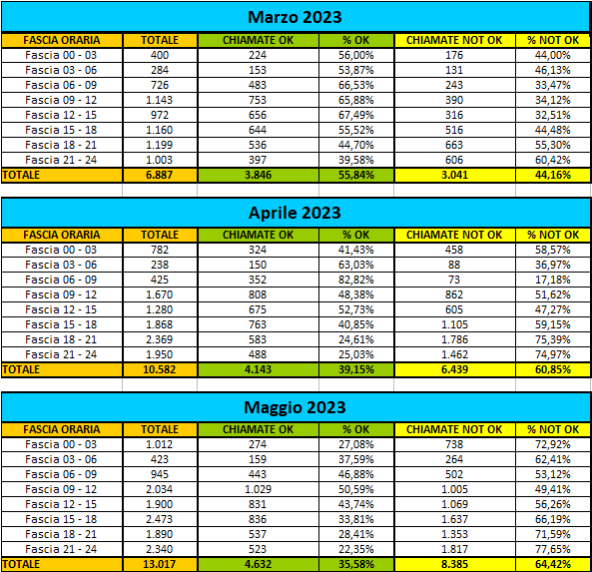 Marzo 2023

| FASCIA ORARIA | TOTALE | CHIAMATE OK | % OK | CHIAMATE NOT OK | % NOT OK |
|---|---|---|---|---|---|
| Fascia 00 - 03 | 400 | 224 | 56,00% | 176 | 44,00% |
| Fascia 03 - 06 | 284 | 153 | 53,87% | 131 | 46,13% |
| Fascia 06 - 09 | 726 | 483 | 66,53% | 243 | 33,47% |
| Fascia 09 - 12 | 1.143 | 753 | 65,88% | 390 | 34,12% |
| Fascia 12 - 15 | 972 | 656 | 67,49% | 316 | 32,51% |
| Fascia 15 - 18 | 1.160 | 644 | 55,52% | 516 | 44,48% |
| Fascia 18 - 21 | 1.199 | 536 | 44,70% | 663 | 55,30% |
| Fascia 21 - 24 | 1.003 | 397 | 39,58% | 606 | 60,42% |
| TOTALE | 6.887 | 3.846 | 55,84% | 3.041 | 44,16% |

Aprile 2023

| FASCIA ORARIA | TOTALE | CHIAMATE OK | % OK | CHIAMATE NOT OK | % NOT OK |
|---|---|---|---|---|---|
| Fascia 00 - 03 | 782 | 324 | 41,43% | 458 | 58,57% |
| Fascia 03 - 06 | 238 | 150 | 63,03% | 88 | 36,97% |
| Fascia 06 - 09 | 425 | 352 | 82,82% | 73 | 17,18% |
| Fascia 09 - 12 | 1.670 | 808 | 48,38% | 862 | 51,62% |
| Fascia 12 - 15 | 1.280 | 675 | 52,73% | 605 | 47,27% |
| Fascia 15 - 18 | 1.868 | 763 | 40,85% | 1.105 | 59,15% |
| Fascia 18 - 21 | 2.369 | 583 | 24,61% | 1.786 | 75,39% |
| Fascia 21 - 24 | 1.950 | 488 | 25,03% | 1.462 | 74,97% |
| TOTALE | 10.582 | 4.143 | 39,15% | 6.439 | 60,85% |

Maggio 2023

| FASCIA ORARIA | TOTALE | CHIAMATE OK | % OK | CHIAMATE NOT OK | % NOT OK |
|---|---|---|---|---|---|
| Fascia 00 - 03 | 1.012 | 274 | 27,08% | 738 | 72,92% |
| Fascia 03 - 06 | 423 | 159 | 37,59% | 264 | 62,41% |
| Fascia 06 - 09 | 945 | 443 | 46,88% | 502 | 53,12% |
| Fascia 09 - 12 | 2.034 | 1.029 | 50,59% | 1.005 | 49,41% |
| Fascia 12 - 15 | 1.900 | 831 | 43,74% | 1.069 | 56,26% |
| Fascia 15 - 18 | 2.473 | 836 | 33,81% | 1.637 | 66,19% |
| Fascia 18 - 21 | 1.890 | 537 | 28,41% | 1.353 | 71,59% |
| Fascia 21 - 24 | 2.340 | 523 | 22,35% | 1.817 | 77,65% |
| TOTALE | 13.017 | 4.632 | 35,58% | 8.385 | 64,42% |